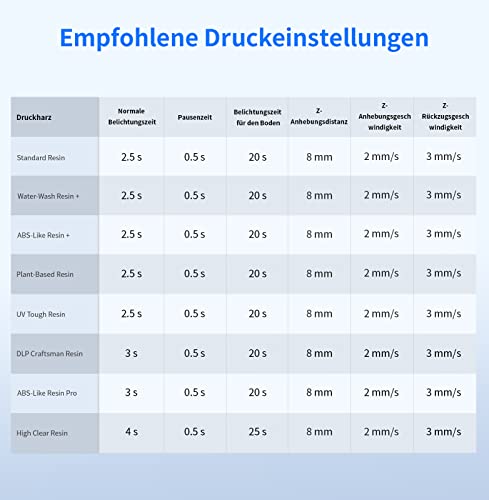 Empfohlene Druckeinstellungen

| Druckharz | Normale Belichtungszeit | Pausenzeit | Belichtungszeit für den Boden | Z-Anhebungsdistanz | Z-Anhebungsgeschwindigkeit | Z-Rückzugsgeschwindigkeit |
|---|---|---|---|---|---|---|
| Standard Resin | 2.5 s | 0.5 s | 20 s | 8 mm | 2 mm/s | 3 mm/s |
| Water-Wash Resin + | 2.5 s | 0.5 s | 20 s | 8 mm | 2 mm/s | 3 mm/s |
| ABS-Like Resin + | 2.5 s | 0.5 s | 20 s | 8 mm | 2 mm/s | 3 mm/s |
| Plant-Based Resin | 2.5 s | 0.5 s | 20 s | 8 mm | 2 mm/s | 3 mm/s |
| UV Tough Resin | 2.5 s | 0.5 s | 20 s | 8 mm | 2 mm/s | 3 mm/s |
| DLP Craftsman Resin | 3 s | 0.5 s | 20 s | 8 mm | 2 mm/s | 3 mm/s |
| ABS-Like Resin Pro | 3 s | 0.5 s | 20 s | 8 mm | 2 mm/s | 3 mm/s |
| High Clear Resin | 4 s | 0.5 s | 25 s | 8 mm | 2 mm/s | 3 mm/s |